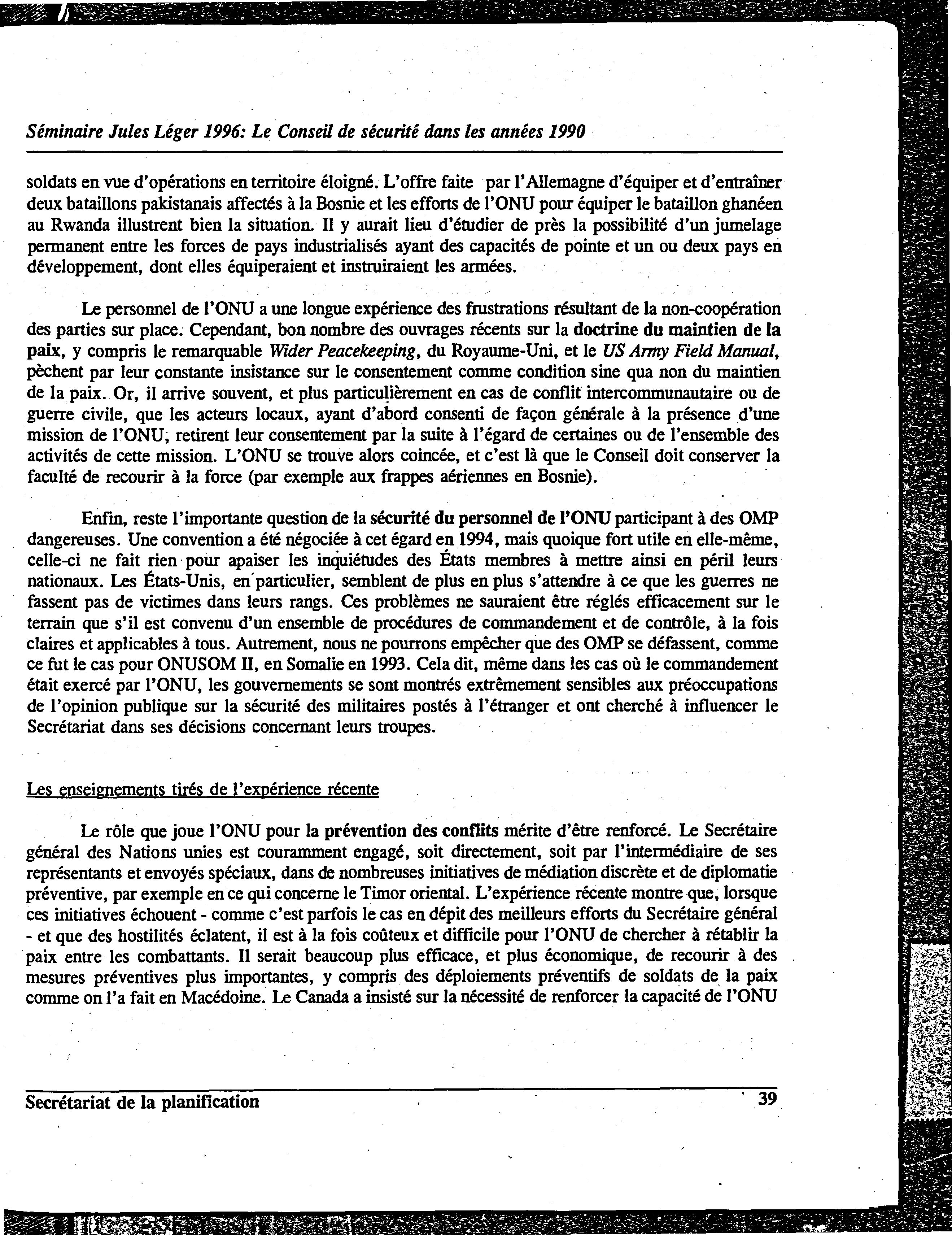 Séminaire Jules Léger 1996: Le Conseil de sécurité dans les années 1990

soldats en vue d'opérations en territoire éloigné. L'offre faite par l'Allemagne d'équiper et d'entraîner deux bataillons pakistanais affectés à la Bosnie et les efforts de l'ONU pour équiper le bataillon ghanéen au Rwanda illustrent bien la situation. Il y aurait lieu d'étudier de près la possibilité d'un jumelage permanent entre les forces de pays industrialisés ayant des capacités de pointe et un ou deux pays en développement, dont elles équiperaient et instruiraient les armées.

Le personnel de l'ONU a une longue expérience des frustrations résultant de la non-coopération des parties sur place. Cependant, bon nombre des ouvrages récents sur la doctrine du maintien de la paix, y compris le remarquable Wider Peacekeeping, du Royaume-Uni, et le US Army Field Manual, pèchent par leur constante insistance sur le consentement comme condition sine qua non du maintien de la paix. Or, il arrive souvent, et plus particulièrement en cas de conflit intercommunautaire ou de guerre civile, que les acteurs locaux, ayant d'abord consenti de façon générale à la présence d'une mission de l'ONU, retirent leur consentement par la suite à l'égard de certaines ou de l'ensemble des activités de cette mission. L'ONU se trouve alors coincée, et c'est là que le Conseil doit conserver la faculté de recourir à la force (par exemple aux frappes aériennes en Bosnie).

Enfin, reste l'importante question de la sécurité du personnel de l'ONU participant à des OMP dangereuses. Une convention a été négociée à cet égard en 1994, mais quoique fort utile en elle-même, celle-ci ne fait rien pour apaiser les inquiétudes des États membres à mettre ainsi en péril leurs nationaux. Les États-Unis, en particulier, semblent de plus en plus s'attendre à ce que les guerres ne fassent pas de victimes dans leurs rangs. Ces problèmes ne sauraient être réglés efficacement sur le terrain que s'il est convenu d'un ensemble de procédures de commandement et de contrôle, à la fois claires et applicables à tous. Autrement, nous ne pourrons empêcher que des OMP se défassent, comme ce fut le cas pour ONUSOM II, en Somalie en 1993. Cela dit, même dans les cas où le commandement était exercé par l'ONU, les gouvernements se sont montrés extrêmement sensibles aux préoccupations de l'opinion publique sur la sécurité des militaires postés à l'étranger et ont cherché à influencer le Secrétariat dans ses décisions concernant leurs troupes.

Les enseignements tirés de l'expérience récente

Le rôle que joue l'ONU pour la prévention des conflits mérite d'être renforcé. Le Secrétaire général des Nations unies est couramment engagé, soit directement, soit par l'intermédiaire de ses représentants et envoyés spéciaux, dans de nombreuses initiatives de médiation discrète et de diplomatie préventive, par exemple en ce qui concerne le Timor oriental. L'expérience récente montre que, lorsque ces initiatives échouent - comme c'est parfois le cas en dépit des meilleurs efforts du Secrétaire général - et que des hostilités éclatent, il est à la fois coûteux et difficile pour l'ONU de chercher à rétablir la paix entre les combattants. Il serait beaucoup plus efficace, et plus économique, de recourir à des mesures préventives plus importantes, y compris des déploiements préventifs de soldats de la paix comme on l'a fait en Macédoine. Le Canada a insisté sur la nécessité de renforcer la capacité de l'ONU

Secrétariat de la planification 39